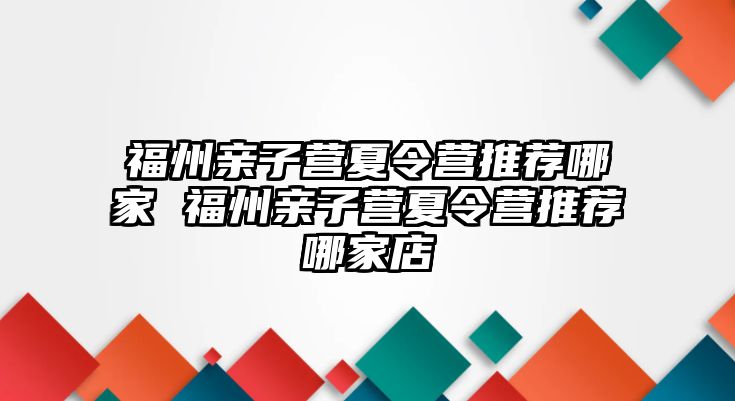 福州亲子营夏令营推荐哪家 福州亲子营夏令营推荐哪家店